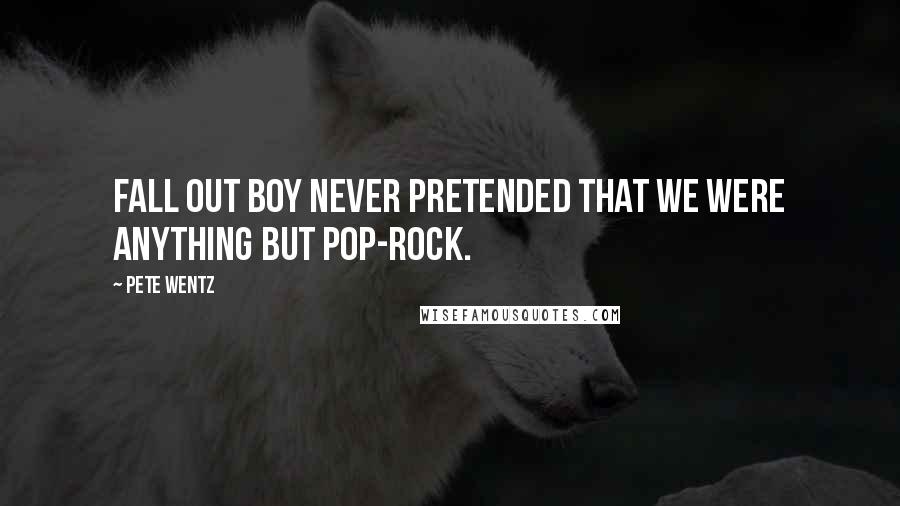 FALL OUT BOY NEVER PRETENDED THAT WE WERE ANYTHING BUT POP-ROCK.

~ PETE WENTZ

WISEFAMOUSQUOTES.COM